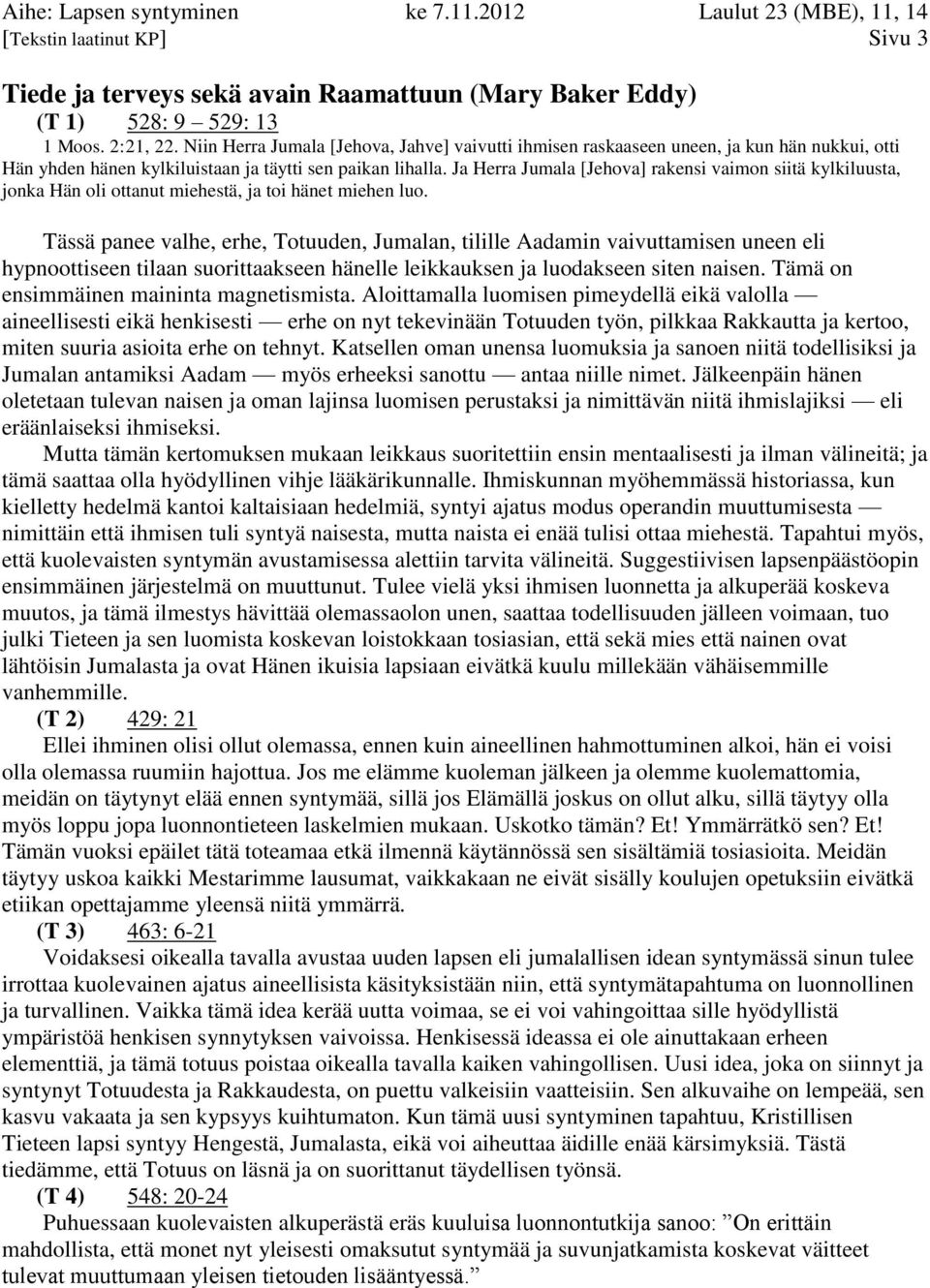 Aihe: Lapsen syntyminen ke 7.11.2012 Laulut 23 (MBE), 11, 14
[Tekstin laatinut KP] Sivu 3

Tiede ja terveys sekä avain Raamattuun (Mary Baker Eddy)
(T 1) 528: 9 – 529: 13
1 Moos. 2:21, 22. Niin Herra Jumala [Jehova, Jahve] vaivutti ihmisen raskaaseen uneen, ja kun hän nukkui, otti Hän yhden hänen kylkiluistaan ja täytti sen paikan lihalla. Ja Herra Jumala [Jehova] rakensi vaimon siitä kylkiluusta, jonka Hän oli ottanut miehestä, ja toi hänet miehen luo.

Tässä panee valhe, erhe, Totuuden, Jumalan, tilille Aadamin vaivuttamisen uneen eli hypnoottiseen tilaan suorittaakseen hänelle leikkauksen ja luodakseen siten naisen. Tämä on ensimmäinen maininta magnetismista. Aloittamalla luomisen pimeydellä eikä valolla — aineellisesti eikä henkisesti — erhe on nyt tekevinään Totuuden työn, pilkkaa Rakkautta ja kertoo, miten suuria asioita erhe on tehnyt. Katsellen oman unensa luomuksia ja sanoen niitä todellisiksi ja Jumalan antamiksi Aadam — myös erheeksi sanottu — antaa niille nimet. Jälkeenpäin hänen oletetaan tulevan naisen ja oman lajinsa luomisen perustaksi ja nimittävän niitä ihmislajiksi — eli eräänlaiseksi ihmiseksi.

Mutta tämän kertomuksen mukaan leikkaus suoritettiin ensin mentaalisesti ja ilman välineitä; ja tämä saattaa olla hyödyllinen vihje lääkärikunnalle. Ihmiskunnan myöhemmässä historiassa, kun kielletty hedelmä kantoi kaltaisiaan hedelmiä, syntyi ajatus modus operandin muuttumisesta — nimittäin että ihmisen tuli syntyä naisesta, mutta naista ei enää tulisi ottaa miehestä. Tapahtui myös, että kuolevaisten syntymän avustamisessa alettiin tarvita välineitä. Suggestiivisen lapsenpäästöopin ensimmäinen järjestelmä on muuttunut. Tulee vielä yksi ihmisen luonnetta ja alkuperää koskeva muutos, ja tämä ilmestys hävittää olemassaolon unen, saattaa todellisuuden jälleen voimaan, tuo julki Tieteen ja sen luomista koskevan loistokkaan tosiasian, että sekä mies että nainen ovat lähtöisin Jumalasta ja ovat Hänen ikuisia lapsiaan eivätkä kuulu millekään vähäisemmille vanhemmille.

(T 2) 429: 21
Ellei ihminen olisi ollut olemassa, ennen kuin aineellinen hahmottuminen alkoi, hän ei voisi olla olemassa ruumiin hajottua. Jos me elämme kuoleman jälkeen ja olemme kuolemattomia, meidän on täytynyt elää ennen syntymää, sillä jos Elämällä joskus on ollut alku, sillä täytyy olla myös loppu jopa luonnontieteen laskelmien mukaan. Uskotko tämän? Et! Ymmärrätkö sen? Et! Tämän vuoksi epäilet tätä toteamaa etkä ilmennä käytännössä sen sisältämiä tosiasioita. Meidän täytyy uskoa kaikki Mestarimme lausumat, vaikkakaan ne eivät sisälly koulujen opetuksiin eivätkä etiikan opettajamme yleensä niitä ymmärrä.

(T 3) 463: 6-21
Voidaksesi oikealla tavalla avustaa uuden lapsen eli jumalallisen idean syntymässä sinun tulee irrottaa kuolevainen ajatus aineellisista käsityksistään niin, että syntymätapahtuma on luonnollinen ja turvallinen. Vaikka tämä idea kerää uutta voimaa, se ei voi vahingoittaa sille hyödyllistä ympäristöä henkisen synnytyksen vaivoissa. Henkisessä ideassa ei ole ainuttakaan erheen elementtiä, ja tämä totuus poistaa oikealla tavalla kaiken vahingollisen. Uusi idea, joka on siinnyt ja syntynyt Totuudesta ja Rakkaudesta, on puettu valkeisiin vaatteisiin. Sen alkuvaihe on lempeää, sen kasvu vakaata ja sen kypsyys kuihtumaton. Kun tämä uusi syntyminen tapahtuu, Kristillisen Tieteen lapsi syntyy Hengestä, Jumalasta, eikä voi aiheuttaa äidille enää kärsimyksiä. Tästä tiedämme, että Totuus on läsnä ja on suorittanut täydellisen työnsä.

(T 4) 548: 20-24
Puhuessaan kuolevaisten alkuperästä eräs kuuluisa luonnontutkija sanoo: ”On erittäin mahdollista, että monet nyt yleisesti omaksutut syntymää ja suvunjatkamista koskevat väitteet tulevat muuttumaan yleisen tietouden lisääntyessä.”